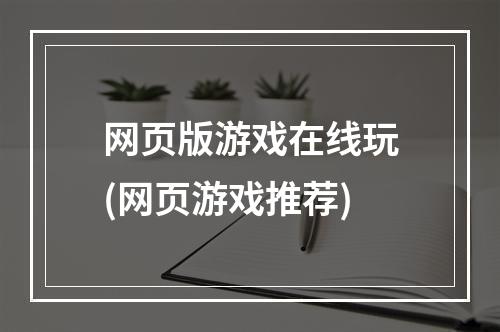 网页版游戏在线玩
(网页游戏推荐)